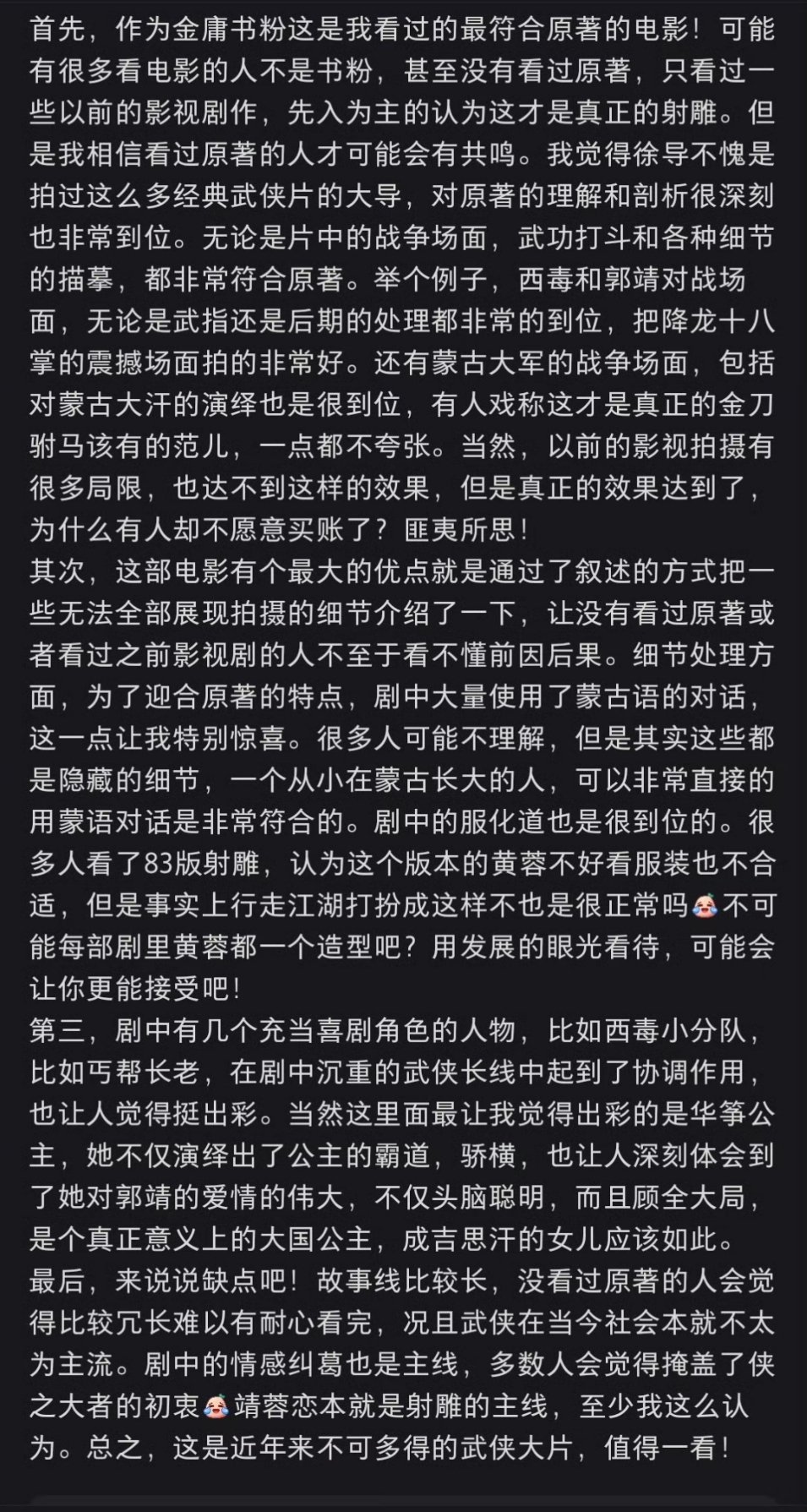 首先，作为金庸书粉这是我看过的最符合原著的电影！可能有很多看电影的人不是书粉，甚至没有看过原著，只看过一些以前的影视剧作，先入为主的认为这才是真正的射雕。但是我相信看过原著的人才可能会有共鸣。我觉得徐导不愧是拍过这么多经典武侠片的大导，对原著的理解和剖析很深刻也非常到位。无论是片中的战争场面，武功打斗和各种细节的描摹，都非常符合原著。举个例子，西毒和郭靖对战场面，无论是武指还是后期的处理都非常的到位，把降龙十八掌的震撼场面拍的非常好。还有蒙古大军的战争场面，包括对蒙古大汗的演绎也是很到位，有人戏称这才是真正的金刀驸马该有的范儿，一点都不夸张。当然，以前的影视拍摄有很多局限，也达不到这样的效果，但是真正的效果达到了，为什么有人却不愿意买账了？匪夷所思！
其次，这部电影有个最大的优点就是通过了叙述的方式把一些无法全部展现拍摄的细节介绍了一下，让没有看过原著或者看过之前影视剧的人不至于看不懂前因后果。细节处理方面，为了迎合原著的特点，剧中大量使用了蒙古语的对话，这一点让我特别惊喜。很多人可能不理解，但是其实这些都是隐藏的细节，一个从小在蒙古长大的人，可以非常直接的用蒙语对话是非常符合的。剧中的服化道也是很到位的。很多人看了83版射雕，认为这个版本的黄蓉不好看服装也不合适，但是事实上行走江湖打扮成这样不也是很正常吗😭不可能每部剧里黄蓉都一个造型吧？用发展的眼光看待，可能会让你更能接受吧！
第三，剧中有几个充当喜剧角色的人物，比如西毒小分队，比如丐帮长老，在剧中沉重的武侠长线中起到了协调作用，也让人觉得挺出彩。当然这里面最让我觉得出彩的是华筝公主，她不仅演绎出了公主的霸道，骄横，也让人深刻体会到了她对郭靖的爱情的伟大，不仅头脑聪明，而且顾全大局，是个真正意义上的大国公主，成吉思汗的女儿应该如此。
最后，来说说缺点吧！故事线比较长，没看过原著的人会觉得比较冗长难以有耐心看完，况且武侠在当今社会本就不太为主流。剧中的情感纠葛也是主线，多数人会觉得掩盖了侠之大者的初衷😭靖蓉恋本就是射雕的主线，至少我这么认为。总之，这是近年来不可多得的武侠大片，值得一看！